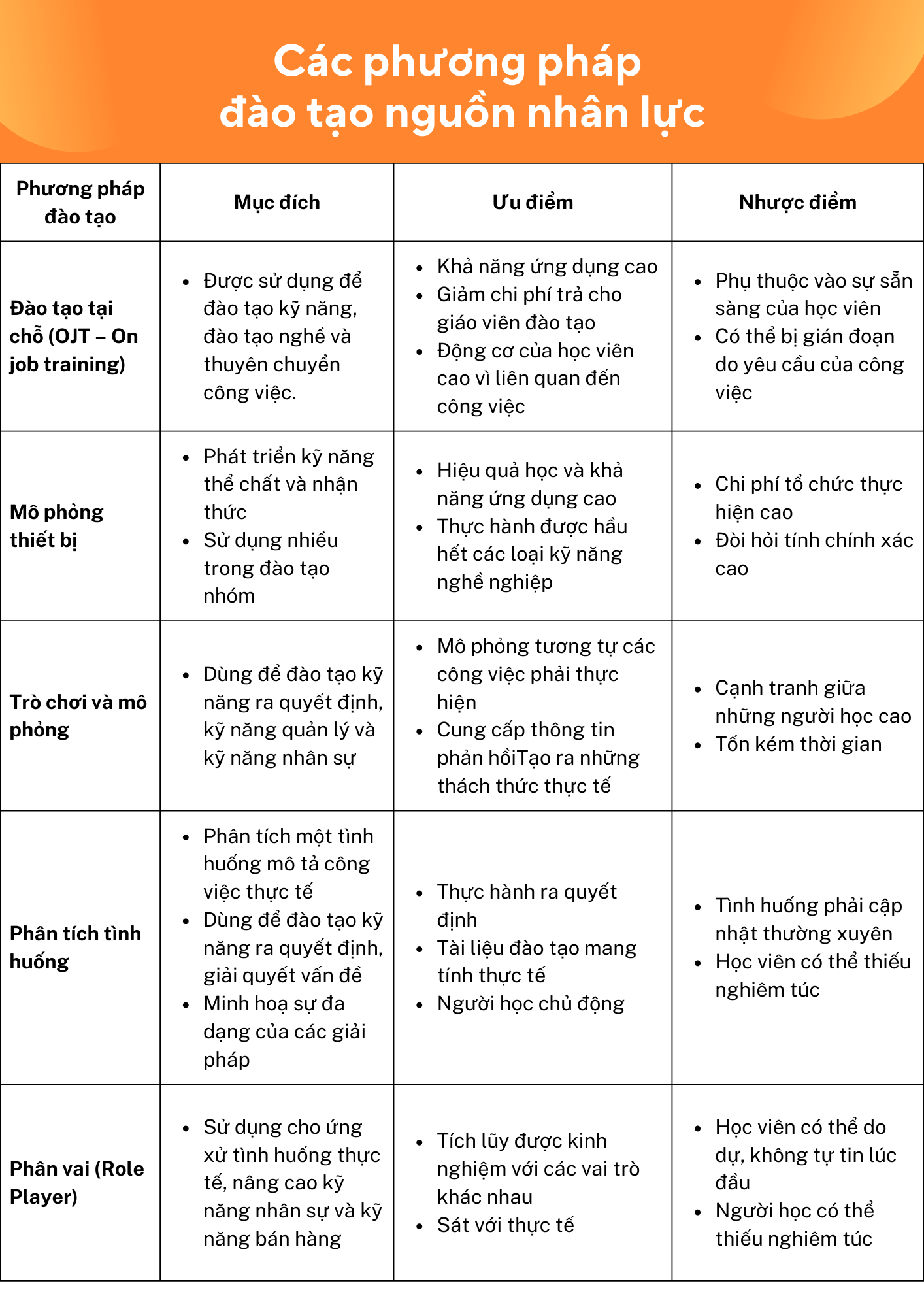 Các phương pháp
đào tạo nguồn nhân lực

| Phương pháp đào tạo | Mục đích | Ưu điểm | Nhược điểm |
|---|---|---|---|
| Đào tạo tại chỗ (OJT – On job training) | • Được sử dụng để đào tạo kỹ năng, đào tạo nghề và thuyên chuyển công việc. | • Khả năng ứng dụng cao • Giảm chi phí trả cho giáo viên đào tạo • Động cơ của học viên cao vì liên quan đến công việc | • Phụ thuộc vào sự sẵn sàng của học viên • Có thể bị gián đoạn do yêu cầu của công việc |
| Mô phỏng thiết bị | • Phát triển kỹ năng thể chất và nhận thức • Sử dụng nhiều trong đào tạo nhóm | • Hiệu quả học và khả năng ứng dụng cao • Thực hành được hầu hết các loại kỹ năng nghề nghiệp | • Chi phí tổ chức thực hiện cao • Đòi hỏi tính chính xác cao |
| Trò chơi và mô phỏng | • Dùng để đào tạo kỹ năng ra quyết định, kỹ năng quản lý và kỹ năng nhân sự | • Mô phỏng tương tự các công việc phải thực hiện • Cung cấp thông tin phản hồiTạo ra những thách thức thực tế | • Cạnh tranh giữa những người học cao • Tốn kém thời gian |
| Phân tích tình huống | • Phân tích một tình huống mô tả công việc thực tế • Dùng để đào tạo kỹ năng ra quyết định, giải quyết vấn đề • Minh hoạ sự đa dạng của các giải pháp | • Thực hành ra quyết định • Tài liệu đào tạo mang tính thực tế • Người học chủ động | • Tình huống phải cập nhật thường xuyên • Học viên có thể thiếu nghiêm túc |
| Phân vai (Role Player) | • Sử dụng cho ứng xử tình huống thực tế, nâng cao kỹ năng nhân sự và kỹ năng bán hàng | • Tích lũy được kinh nghiệm với các vai trò khác nhau • Sát với thực tế | • Học viên có thể do dự, không tự tin lúc đầu • Người học có thể thiếu nghiêm túc |